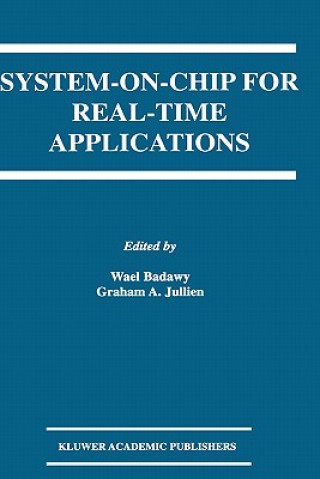 SYSTEM-ON-CHIP FOR REAL-TIME APPLICATIONS

Edited by

Wael Badawy
Graham A. Jullien

KLUWER ACADEMIC PUBLISHERS